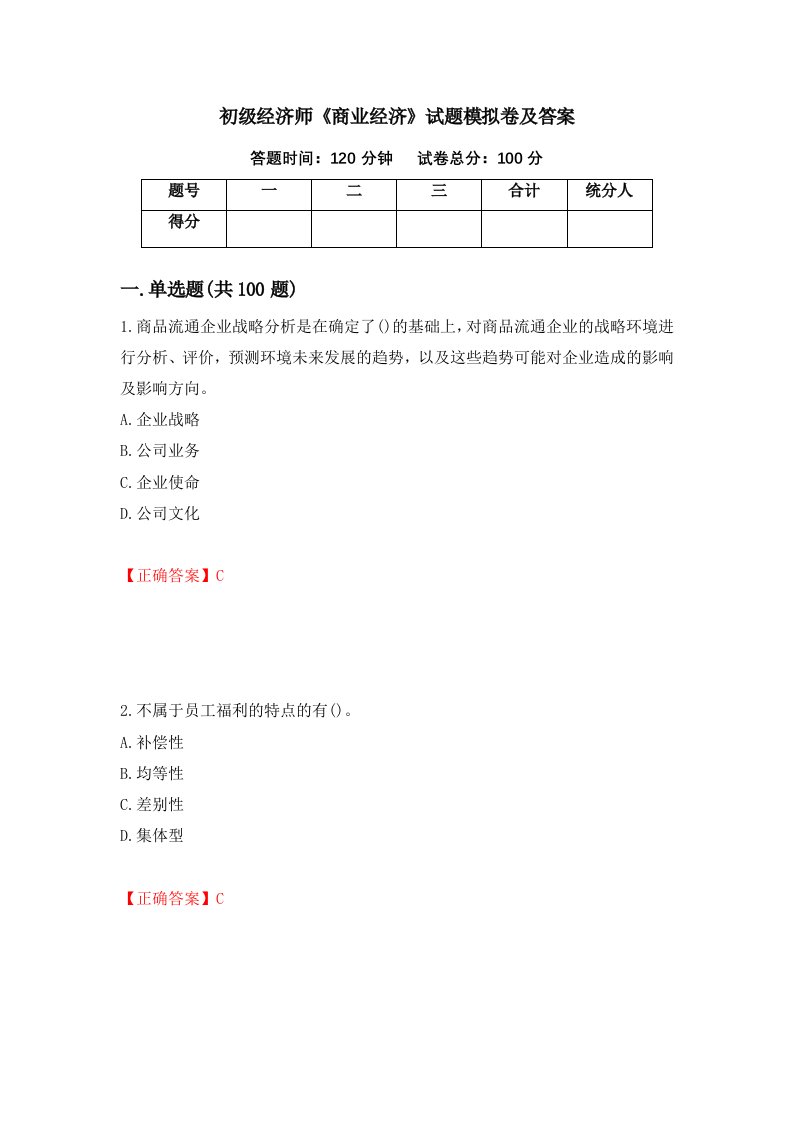 初级经济师《商业经济》试题模拟卷及答案

答题时间：120 分钟　　试卷总分：100 分

| 题号 | 一 | 二 | 三 | 合计 | 统分人 |
|---|---|---|---|---|---|
| 得分 | | | | | |

一.单选题(共 100 题)

1.商品流通企业战略分析是在确定了()的基础上，对商品流通企业的战略环境进行分析、评价，预测环境未来发展的趋势，以及这些趋势可能对企业造成的影响及影响方向。

A.企业战略

B.公司业务

C.企业使命

D.公司文化

【正确答案】C

2.不属于员工福利的特点的有()。

A.补偿性

B.均等性

C.差别性

D.集体型

【正确答案】C